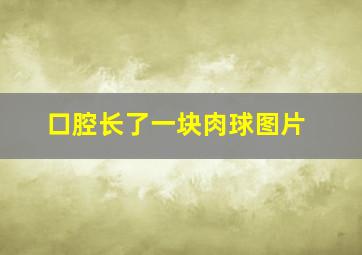 口腔长了一块肉球图片